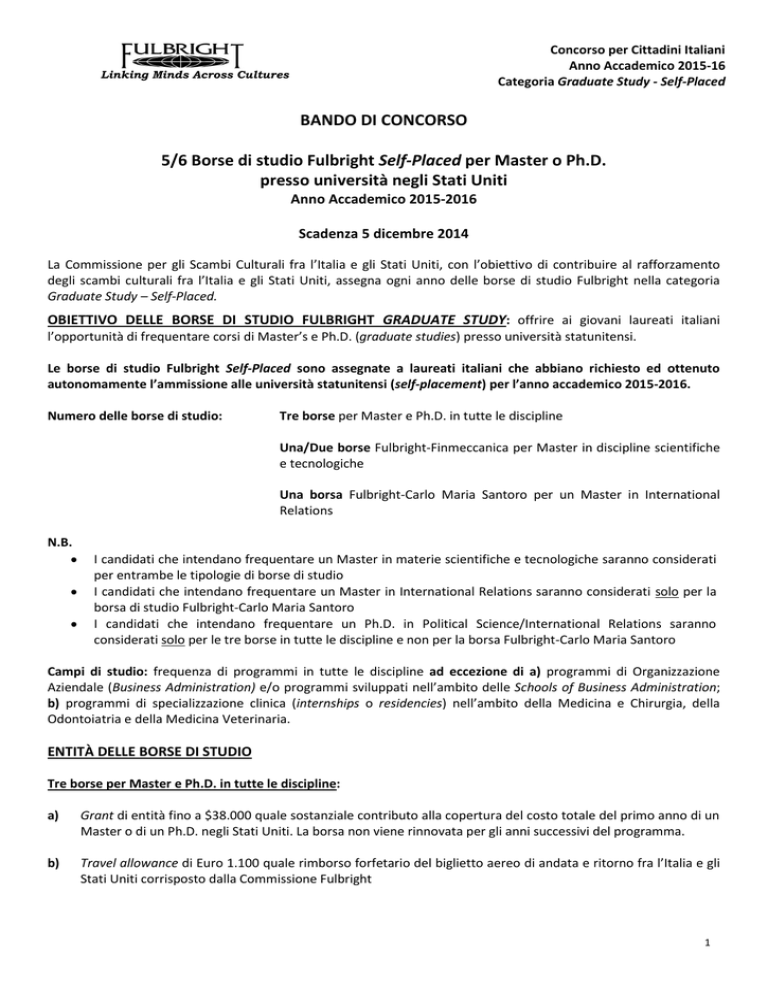 FULBRIGHT
Linking Minds Across Cultures

Concorso per Cittadini Italiani
Anno Accademico 2015-16
Categoria Graduate Study - Self-Placed

BANDO DI CONCORSO

5/6 Borse di studio Fulbright Self-Placed per Master o Ph.D. presso università negli Stati Uniti
Anno Accademico 2015-2016

Scadenza 5 dicembre 2014

La Commissione per gli Scambi Culturali fra l'Italia e gli Stati Uniti, con l'obiettivo di contribuire al rafforzamento degli scambi culturali fra l'Italia e gli Stati Uniti, assegna ogni anno delle borse di studio Fulbright nella categoria Graduate Study – Self-Placed.

OBIETTIVO DELLE BORSE DI STUDIO FULBRIGHT GRADUATE STUDY: offrire ai giovani laureati italiani l'opportunità di frequentare corsi di Master's e Ph.D. (graduate studies) presso università statunitensi.

Le borse di studio Fulbright Self-Placed sono assegnate a laureati italiani che abbiano richiesto ed ottenuto autonomamente l'ammissione alle università statunitensi (self-placement) per l'anno accademico 2015-2016.

Numero delle borse di studio:

Tre borse per Master e Ph.D. in tutte le discipline

Una/Due borse Fulbright-Finmeccanica per Master in discipline scientifiche e tecnologiche

Una borsa Fulbright-Carlo Maria Santoro per un Master in International Relations

N.B.
• I candidati che intendano frequentare un Master in materie scientifiche e tecnologiche saranno considerati per entrambe le tipologie di borse di studio
• I candidati che intendano frequentare un Master in International Relations saranno considerati solo per la borsa di studio Fulbright-Carlo Maria Santoro
• I candidati che intendano frequentare un Ph.D. in Political Science/International Relations saranno considerati solo per le tre borse in tutte le discipline e non per la borsa Fulbright-Carlo Maria Santoro

Campi di studio: frequenza di programmi in tutte le discipline ad eccezione di a) programmi di Organizzazione Aziendale (Business Administration) e/o programmi sviluppati nell'ambito delle Schools of Business Administration; b) programmi di specializzazione clinica (internships o residencies) nell'ambito della Medicina e Chirurgia, della Odontoiatria e della Medicina Veterinaria.

ENTITÀ DELLE BORSE DI STUDIO

Tre borse per Master e Ph.D. in tutte le discipline:

a) Grant di entità fino a $38.000 quale sostanziale contributo alla copertura del costo totale del primo anno di un Master o di un Ph.D. negli Stati Uniti. La borsa non viene rinnovata per gli anni successivi del programma.

b) Travel allowance di Euro 1.100 quale rimborso forfetario del biglietto aereo di andata e ritorno fra l'Italia e gli Stati Uniti corrisposto dalla Commissione Fulbright

1